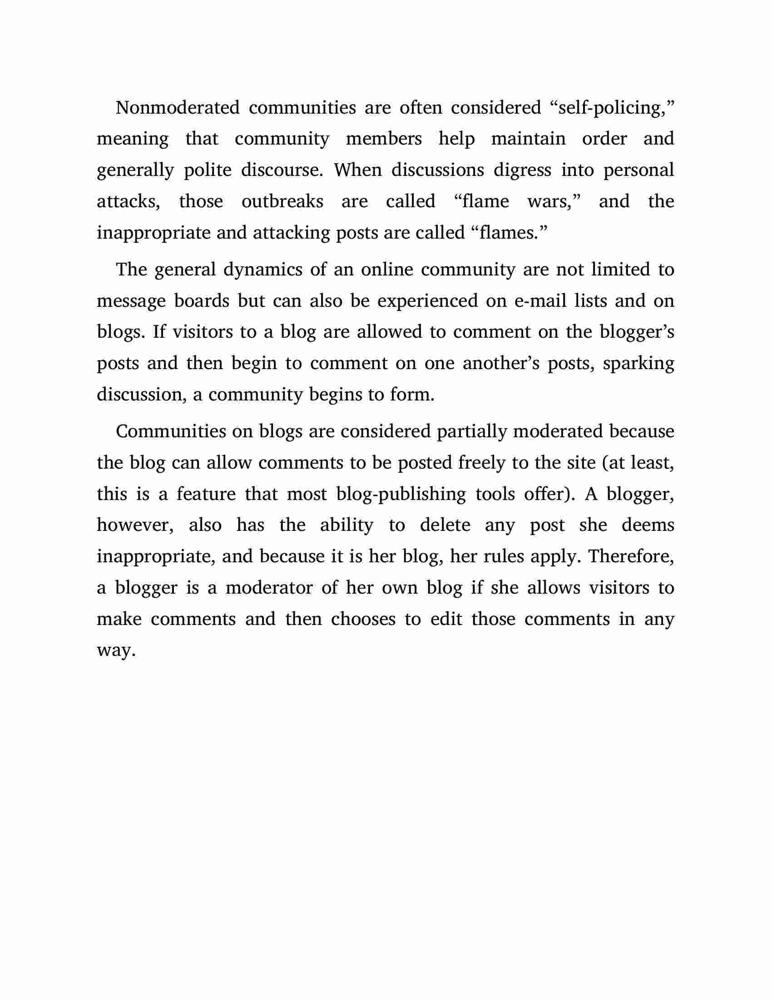 Nonmoderated communities are often considered “self-policing,” meaning that community members help maintain order and generally polite discourse. When discussions digress into personal attacks, those outbreaks are called “flame wars,” and the inappropriate and attacking posts are called “flames.”

The general dynamics of an online community are not limited to message boards but can also be experienced on e-mail lists and on blogs. If visitors to a blog are allowed to comment on the blogger’s posts and then begin to comment on one another’s posts, sparking discussion, a community begins to form.

Communities on blogs are considered partially moderated because the blog can allow comments to be posted freely to the site (at least, this is a feature that most blog-publishing tools offer). A blogger, however, also has the ability to delete any post she deems inappropriate, and because it is her blog, her rules apply. Therefore, a blogger is a moderator of her own blog if she allows visitors to make comments and then chooses to edit those comments in any way.